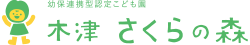 幼保連携型認定こども園
木津 さくらの森